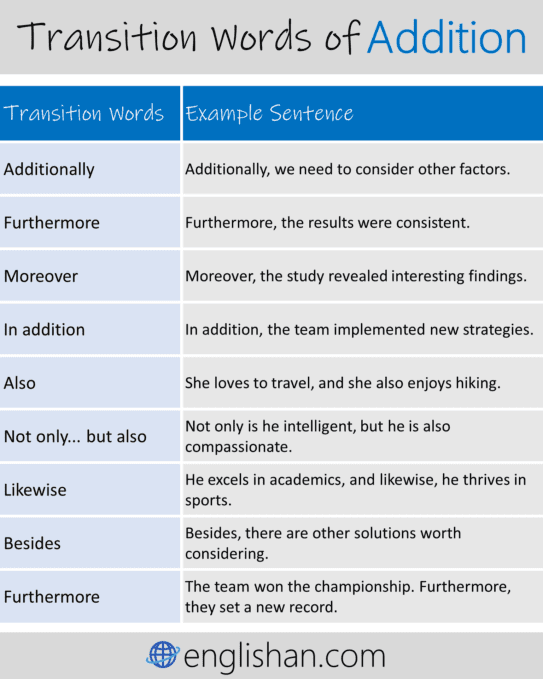 Transition Words of Addition

| Transition Words | Example Sentence |
|---|---|
| Additionally | Additionally, we need to consider other factors. |
| Furthermore | Furthermore, the results were consistent. |
| Moreover | Moreover, the study revealed interesting findings. |
| In addition | In addition, the team implemented new strategies. |
| Also | She loves to travel, and she also enjoys hiking. |
| Not only... but also | Not only is he intelligent, but he is also compassionate. |
| Likewise | He excels in academics, and likewise, he thrives in sports. |
| Besides | Besides, there are other solutions worth considering. |
| Furthermore | The team won the championship. Furthermore, they set a new record. |

englishan.com